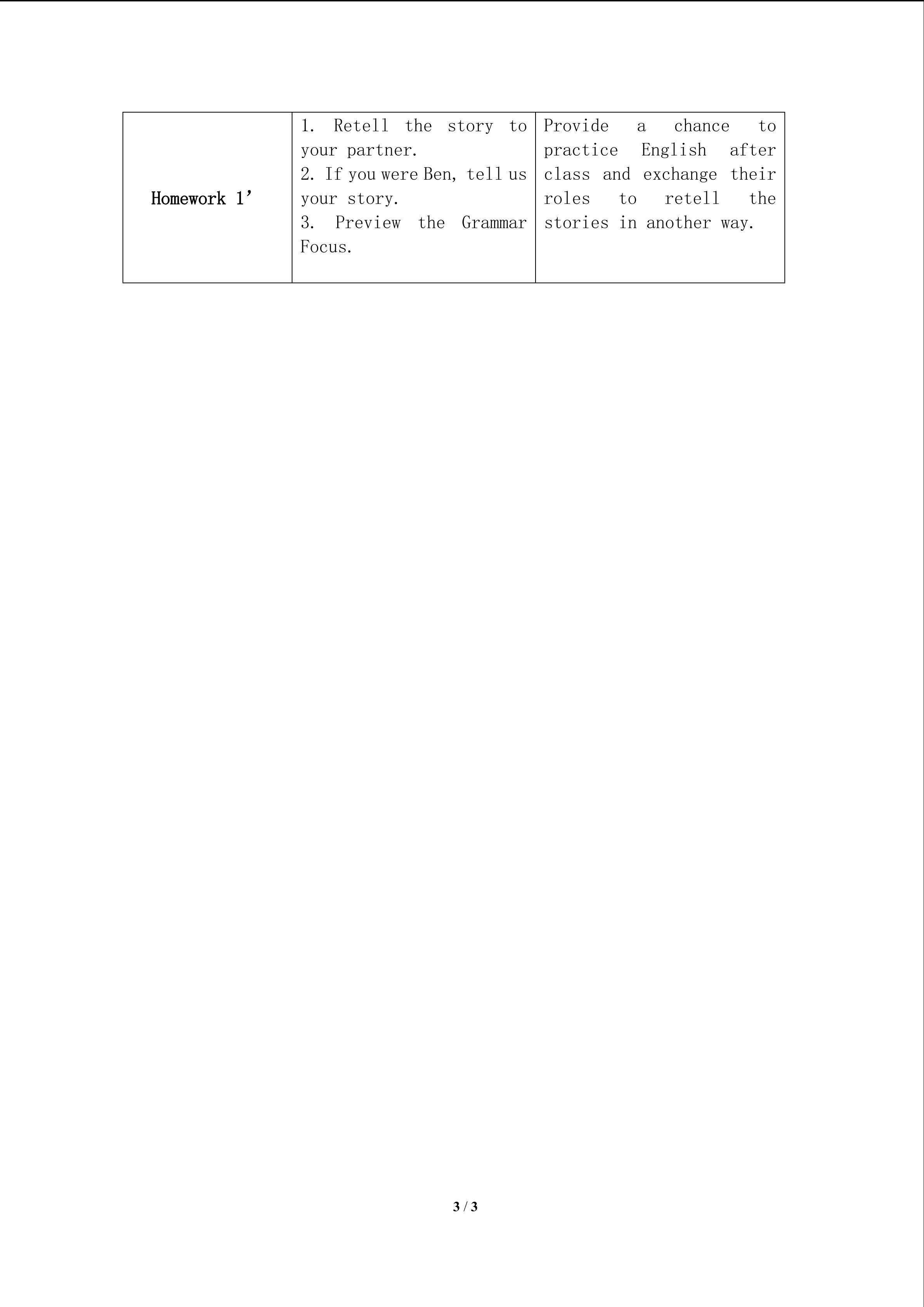 | Homework 1' | 1. Retell the story to your partner. 2. If you were Ben, tell us your story. 3. Preview the Grammar Focus. | Provide a chance to practice English after class and exchange their roles to retell the stories in another way. |
|---|---|---|

3 / 3